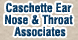 Caschette Ear Nose & Throat Associates